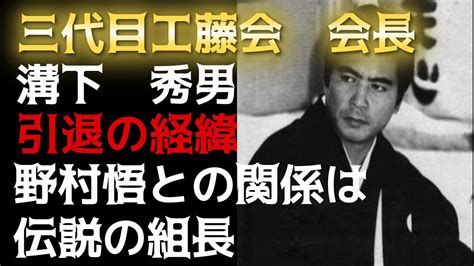 三代目工藤会　会長
溝下　秀男
引退の経緯
野村悟との関係は
伝説の組長